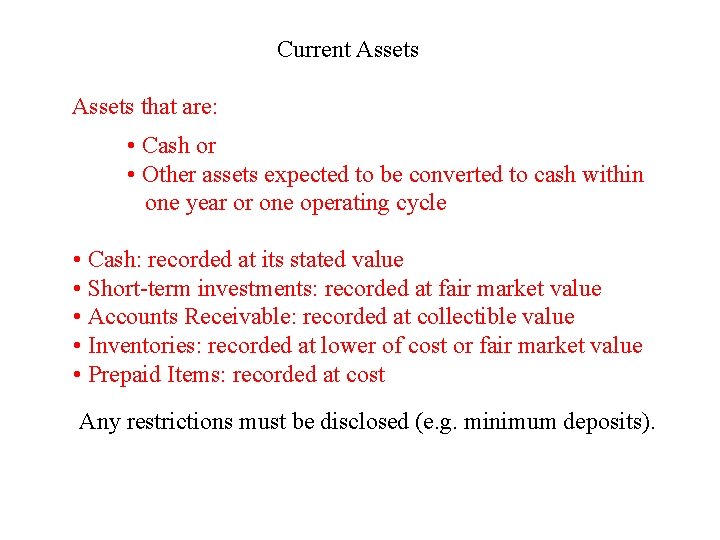 Current Assets

Assets that are:

• Cash or
• Other assets expected to be converted to cash within one year or one operating cycle

• Cash: recorded at its stated value
• Short-term investments: recorded at fair market value
• Accounts Receivable: recorded at collectible value
• Inventories: recorded at lower of cost or fair market value
• Prepaid Items: recorded at cost

Any restrictions must be disclosed (e.g. minimum deposits).